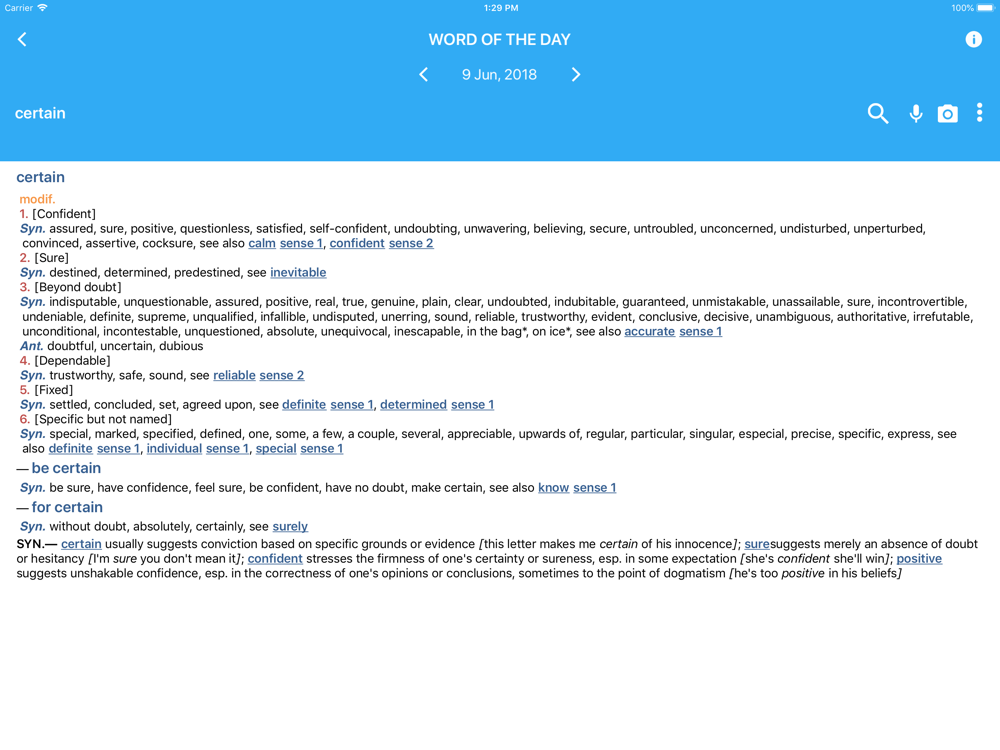 Carrier 1:29 PM 100%

WORD OF THE DAY

9 Jun, 2018

certain

certain

modif.

1. [Confident]

Syn. assured, sure, positive, questionless, satisfied, self-confident, undoubting, unwavering, believing, secure, untroubled, unconcerned, undisturbed, unperturbed, convinced, assertive, cocksure, see also calm sense 1, confident sense 2

2. [Sure]

Syn. destined, determined, predestined, see inevitable

3. [Beyond doubt]

Syn. indisputable, unquestionable, assured, positive, real, true, genuine, plain, clear, undoubted, indubitable, guaranteed, unmistakable, unassailable, sure, incontrovertible, undeniable, definite, supreme, unqualified, infallible, undisputed, unerring, sound, reliable, trustworthy, evident, conclusive, decisive, unambiguous, authoritative, irrefutable, unconditional, incontestable, unquestioned, absolute, unequivocal, inescapable, in the bag*, on ice*, see also accurate sense 1

Ant. doubtful, uncertain, dubious

4. [Dependable]

Syn. trustworthy, safe, sound, see reliable sense 2

5. [Fixed]

Syn. settled, concluded, set, agreed upon, see definite sense 1, determined sense 1

6. [Specific but not named]

Syn. special, marked, specified, defined, one, some, a few, a couple, several, appreciable, upwards of, regular, particular, singular, especial, precise, specific, express, see also definite sense 1, individual sense 1, special sense 1

— be certain

Syn. be sure, have confidence, feel sure, be confident, have no doubt, make certain, see also know sense 1

— for certain

Syn. without doubt, absolutely, certainly, see surely

SYN.— certain usually suggests conviction based on specific grounds or evidence [this letter makes me certain of his innocence]; suresuggests merely an absence of doubt or hesitancy [I'm sure you don't mean it]; confident stresses the firmness of one's certainty or sureness, esp. in some expectation [she's confident she'll win]; positive suggests unshakable confidence, esp. in the correctness of one's opinions or conclusions, sometimes to the point of dogmatism [he's too positive in his beliefs]